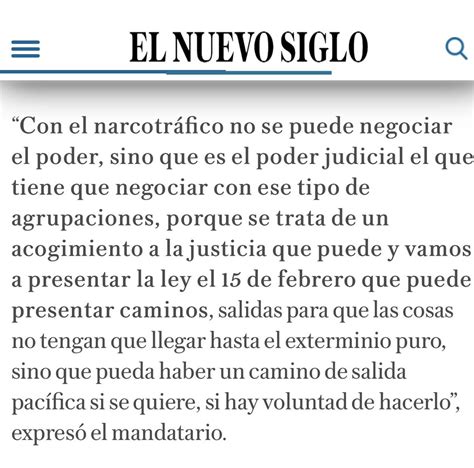 EL NUEVO SIGLO

“Con el narcotráfico no se puede negociar el poder, sino que es el poder judicial el que tiene que negociar con ese tipo de agrupaciones, porque se trata de un acogimiento a la justicia que puede y vamos a presentar la ley el 15 de febrero que puede presentar caminos, salidas para que las cosas no tengan que llegar hasta el exterminio puro, sino que pueda haber un camino de salida pacífica si se quiere, si hay voluntad de hacerlo”, expresó el mandatario.